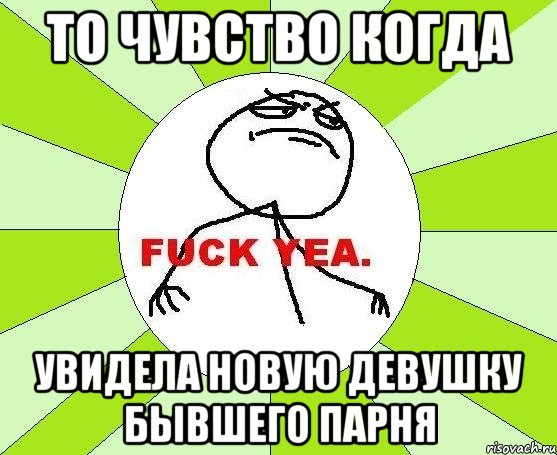 ТО ЧУВСТВО КОГДА

FUCK YEA.

УВИДЕЛА НОВУЮ ДЕВУШКУ БЫВШЕГО ПАРНЯ

risovach.ru